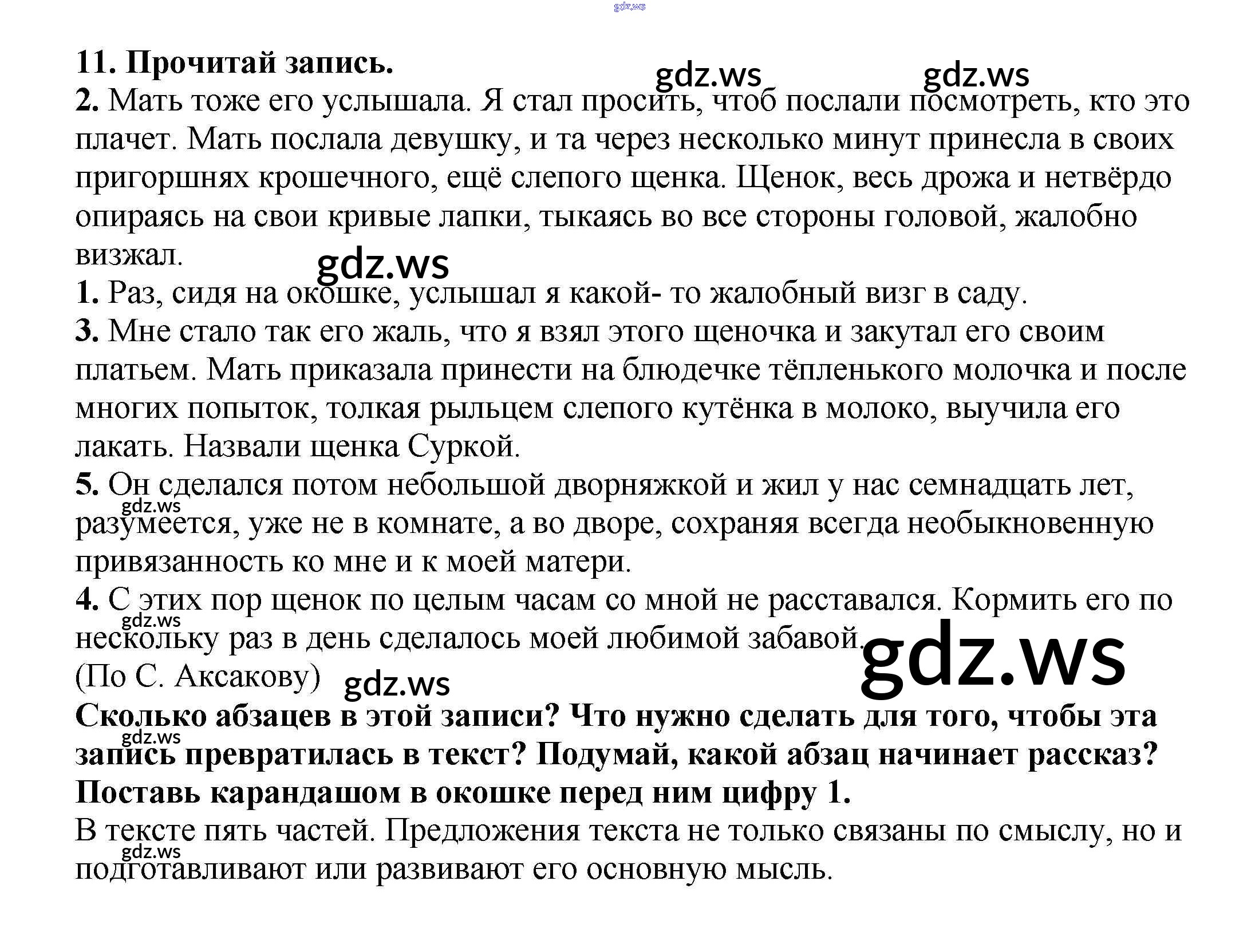 11. Прочитай запись.

2. Мать тоже его услышала. Я стал просить, чтоб послали посмотреть, кто это плачет. Мать послала девушку, и та через несколько минут принесла в своих пригоршнях крошечного, ещё слепого щенка. Щенок, весь дрожа и нетвёрдо опираясь на свои кривые лапки, тыкаясь во все стороны головой, жалобно визжал.

1. Раз, сидя на окошке, услышал я какой- то жалобный визг в саду.

3. Мне стало так его жаль, что я взял этого щеночка и закутал его своим платьем. Мать приказала принести на блюдечке тёпленького молочка и после многих попыток, толкая рыльцем слепого кутёнка в молоко, выучила его лакать. Назвали щенка Суркой.

5. Он сделался потом небольшой дворняжкой и жил у нас семнадцать лет, разумеется, уже не в комнате, а во дворе, сохраняя всегда необыкновенную привязанность ко мне и к моей матери.

4. С этих пор щенок по целым часам со мной не расставался. Кормить его по нескольку раз в день сделалось моей любимой забавой.

(По С. Аксакову)

Сколько абзацев в этой записи? Что нужно сделать для того, чтобы эта запись превратилась в текст? Подумай, какой абзац начинает рассказ? Поставь карандашом в окошке перед ним цифру 1.

В тексте пять частей. Предложения текста не только связаны по смыслу, но и подготавливают или развивают его основную мысль.

gdz.ws